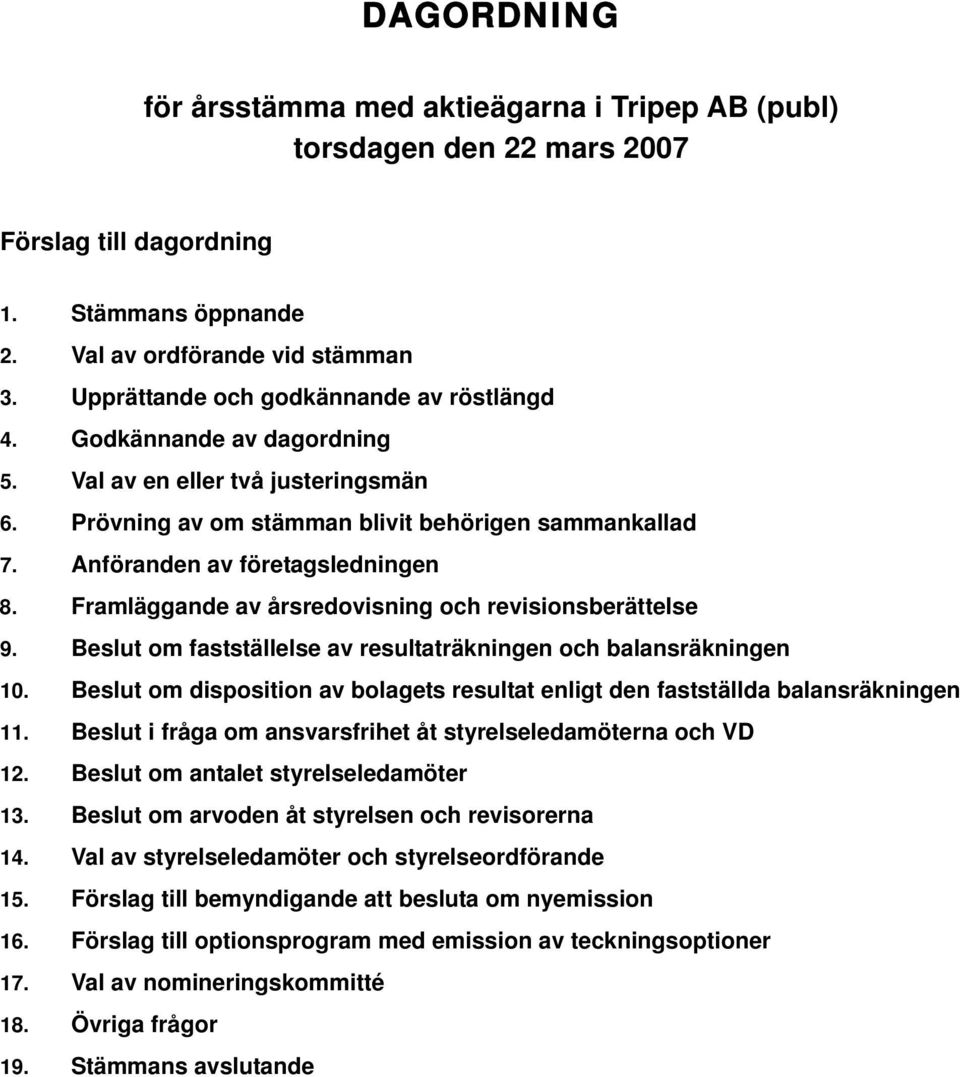 DAGORDNING

för årsstämma med aktieägarna i Tripep AB (publ)
torsdagen den 22 mars 2007

Förslag till dagordning

1. Stämmans öppnande
2. Val av ordförande vid stämman
3. Upprättande och godkännande av röstlängd
4. Godkännande av dagordning
5. Val av en eller två justeringsmän
6. Prövning av om stämman blivit behörigen sammankallad
7. Anföranden av företagsledningen
8. Framläggande av årsredovisning och revisionsberättelse
9. Beslut om fastställelse av resultaträkningen och balansräkningen
10. Beslut om disposition av bolagets resultat enligt den fastställda balansräkningen
11. Beslut i fråga om ansvarsfrihet åt styrelseledamöterna och VD
12. Beslut om antalet styrelseledamöter
13. Beslut om arvoden åt styrelsen och revisorerna
14. Val av styrelseledamöter och styrelseordförande
15. Förslag till bemyndigande att besluta om nyemission
16. Förslag till optionsprogram med emission av teckningsoptioner
17. Val av nomineringskommitté
18. Övriga frågor
19. Stämmans avslutande